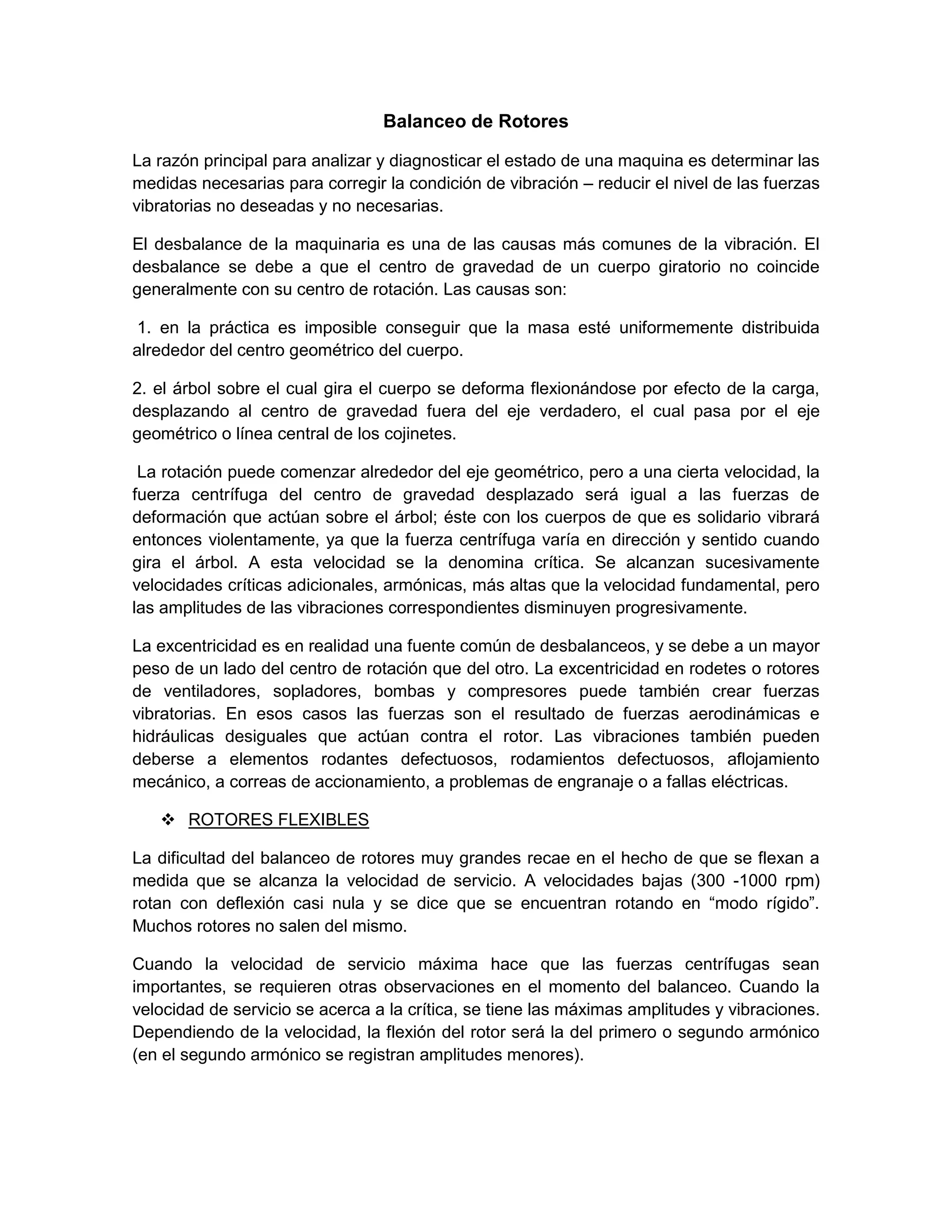 Balanceo de Rotores

La razón principal para analizar y diagnosticar el estado de una maquina es determinar las medidas necesarias para corregir la condición de vibración – reducir el nivel de las fuerzas vibratorias no deseadas y no necesarias.

El desbalance de la maquinaria es una de las causas más comunes de la vibración. El desbalance se debe a que el centro de gravedad de un cuerpo giratorio no coincide generalmente con su centro de rotación. Las causas son:

1. en la práctica es imposible conseguir que la masa esté uniformemente distribuida alrededor del centro geométrico del cuerpo.

2. el árbol sobre el cual gira el cuerpo se deforma flexionándose por efecto de la carga, desplazando al centro de gravedad fuera del eje verdadero, el cual pasa por el eje geométrico o línea central de los cojinetes.

La rotación puede comenzar alrededor del eje geométrico, pero a una cierta velocidad, la fuerza centrífuga del centro de gravedad desplazado será igual a las fuerzas de deformación que actúan sobre el árbol; éste con los cuerpos de que es solidario vibrará entonces violentamente, ya que la fuerza centrífuga varía en dirección y sentido cuando gira el árbol. A esta velocidad se la denomina crítica. Se alcanzan sucesivamente velocidades críticas adicionales, armónicas, más altas que la velocidad fundamental, pero las amplitudes de las vibraciones correspondientes disminuyen progresivamente.

La excentricidad es en realidad una fuente común de desbalanceos, y se debe a un mayor peso de un lado del centro de rotación que del otro. La excentricidad en rodetes o rotores de ventiladores, sopladores, bombas y compresores puede también crear fuerzas vibratorias. En esos casos las fuerzas son el resultado de fuerzas aerodinámicas e hidráulicas desiguales que actúan contra el rotor. Las vibraciones también pueden deberse a elementos rodantes defectuosos, rodamientos defectuosos, aflojamiento mecánico, a correas de accionamiento, a problemas de engranaje o a fallas eléctricas.

❖ ROTORES FLEXIBLES

La dificultad del balanceo de rotores muy grandes recae en el hecho de que se flexan a medida que se alcanza la velocidad de servicio. A velocidades bajas (300 -1000 rpm) rotan con deflexión casi nula y se dice que se encuentran rotando en “modo rígido”. Muchos rotores no salen del mismo.

Cuando la velocidad de servicio máxima hace que las fuerzas centrífugas sean importantes, se requieren otras observaciones en el momento del balanceo. Cuando la velocidad de servicio se acerca a la crítica, se tiene las máximas amplitudes y vibraciones. Dependiendo de la velocidad, la flexión del rotor será la del primero o segundo armónico (en el segundo armónico se registran amplitudes menores).